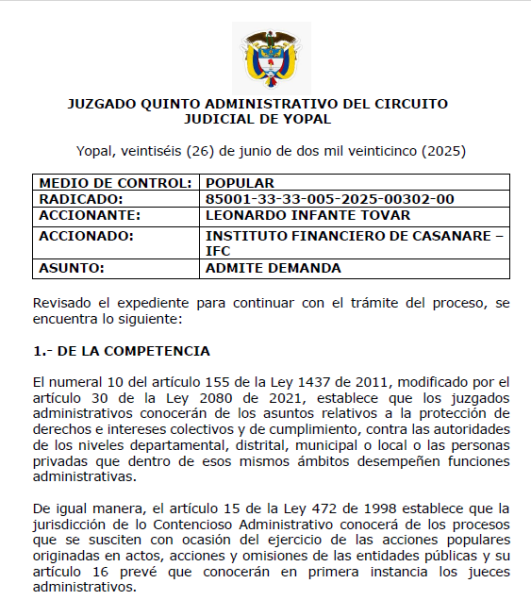 JUZGADO QUINTO ADMINISTRATIVO DEL CIRCUITO JUDICIAL DE YOPAL

Yopal, veintiséis (26) de junio de dos mil veinticinco (2025)

| MEDIO DE CONTROL: | POPULAR |
|---|---|
| RADICADO: | 85001-33-33-005-2025-00302-00 |
| ACCIONANTE: | LEONARDO INFANTE TOVAR |
| ACCIONADO: | INSTITUTO FINANCIERO DE CASANARE – IFC |
| ASUNTO: | ADMITE DEMANDA |

Revisado el expediente para continuar con el trámite del proceso, se encuentra lo siguiente:

1.- DE LA COMPETENCIA

El numeral 10 del artículo 155 de la Ley 1437 de 2011, modificado por el artículo 30 de la Ley 2080 de 2021, establece que los juzgados administrativos conocerán de los asuntos relativos a la protección de derechos e intereses colectivos y de cumplimiento, contra las autoridades de los niveles departamental, distrital, municipal o local o las personas privadas que dentro de esos mismos ámbitos desempeñen funciones administrativas.

De igual manera, el artículo 15 de la Ley 472 de 1998 establece que la jurisdicción de lo Contencioso Administrativo conocerá de los procesos que se susciten con ocasión del ejercicio de las acciones populares originadas en actos, acciones y omisiones de las entidades públicas y su artículo 16 prevé que conocerán en primera instancia los jueces administrativos.